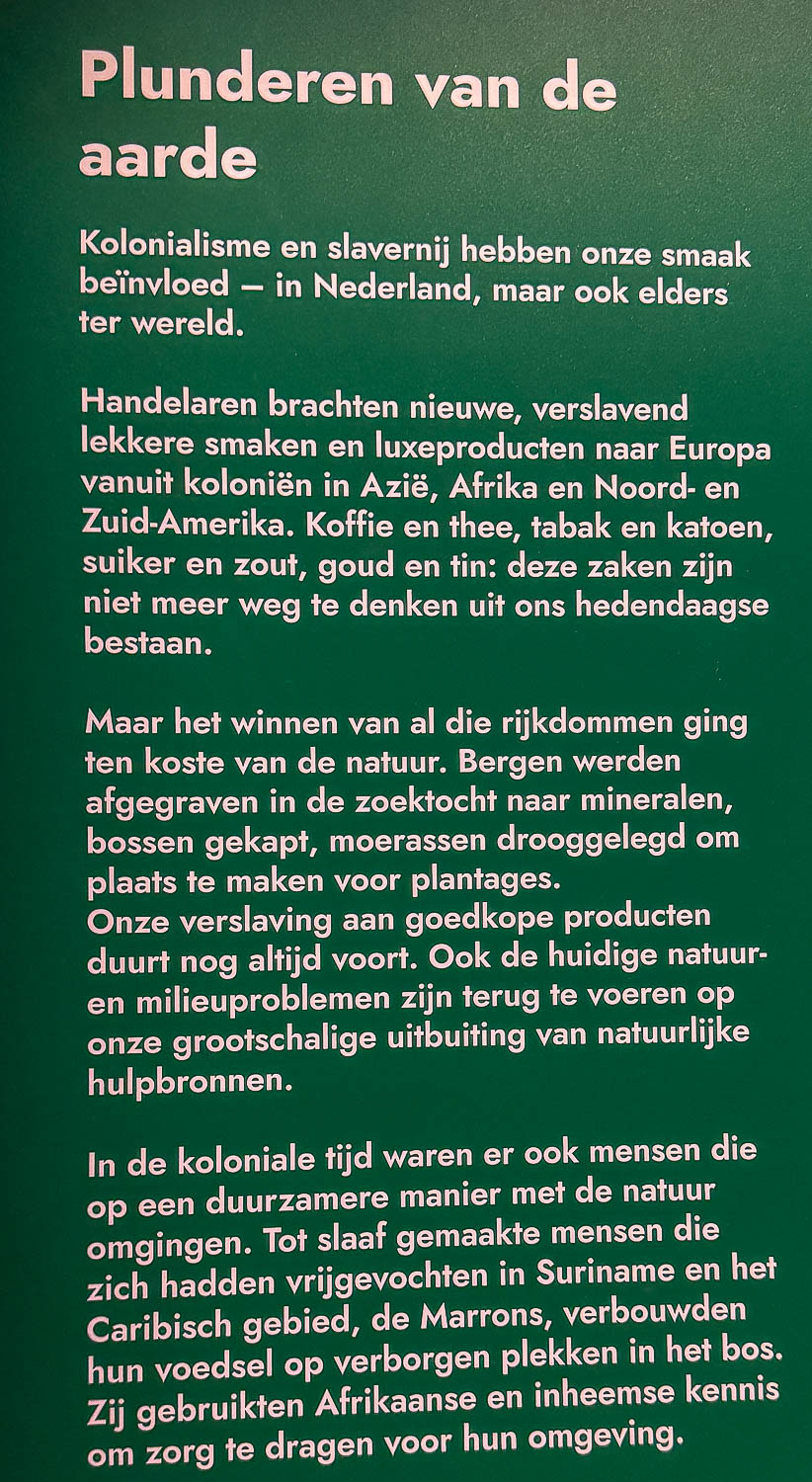 Plunderen van de aarde

Kolonialisme en slavernij hebben onze smaak beïnvloed – in Nederland, maar ook elders ter wereld.

Handelaren brachten nieuwe, verslavend lekkere smaken en luxeproducten naar Europa vanuit koloniën in Azië, Afrika en Noord- en Zuid-Amerika. Koffie en thee, tabak en katoen, suiker en zout, goud en tin: deze zaken zijn niet meer weg te denken uit ons hedendaagse bestaan.

Maar het winnen van al die rijkdommen ging ten koste van de natuur. Bergen werden afgegraven in de zoektocht naar mineralen, bossen gekapt, moerassen drooggelegd om plaats te maken voor plantages.
Onze verslaving aan goedkope producten duurt nog altijd voort. Ook de huidige natuur- en milieuproblemen zijn terug te voeren op onze grootschalige uitbuiting van natuurlijke hulpbronnen.

In de koloniale tijd waren er ook mensen die op een duurzamere manier met de natuur omgingen. Tot slaaf gemaakte mensen die zich hadden vrijgevochten in Suriname en het Caribisch gebied, de Marrons, verbouwden hun voedsel op verborgen plekken in het bos. Zij gebruikten Afrikaanse en inheemse kennis om zorg te dragen voor hun omgeving.